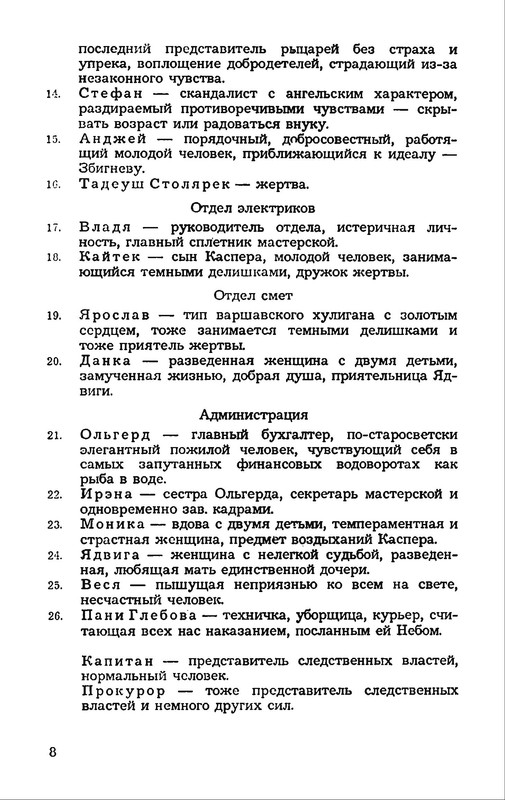 последний представитель рыцарей без страха и упрека, воплощение добродетелей, страдающий из-за незаконного чувства.

14. Стефан — скандалист с ангельским характером, раздираемый противоречивыми чувствами — скрывать возраст или радоваться внуку.

15. Анджей — порядочный, добросовестный, работящий молодой человек, приближающийся к идеалу — Збигневу.

16. Тадеуш Столярек — жертва.

Отдел электриков

17. Владя — руководитель отдела, истеричная личность, главный сплетник мастерской.

18. Кайтек — сын Каспера, молодой человек, занимающийся темными делишками, дружок жертвы.

Отдел смет

19. Ярослав — тип варшавского хулигана с золотым сердцем, тоже занимается темными делишками и тоже приятель жертвы.

20. Данка — разведенная женщина с двумя детьми, замученная жизнью, добрая душа, приятельница Ядвиги.

Администрация

21. Ольгерд — главный бухгалтер, по-старосветски элегантный пожилой человек, чувствующий себя в самых запутанных финансовых водоворотах как рыба в воде.

22. Ирэна — сестра Ольгерда, секретарь мастерской и одновременно зав. кадрами.

23. Моника — вдова с двумя детьми, темпераментная и страстная женщина, предмет воздыханий Каспера.

24. Ядвига — женщина с нелегкой судьбой, разведенная, любящая мать единственной дочери.

25. Веся — пышущая неприязнью ко всем на свете, несчастный человек.

26. Пани Глебова — техничка, уборщица, курьер, считающая всех нас наказанием, посланным ей Небом.

Капитан — представитель следственных властей, нормальный человек.

Прокурор — тоже представитель следственных властей и немного других сил.

8